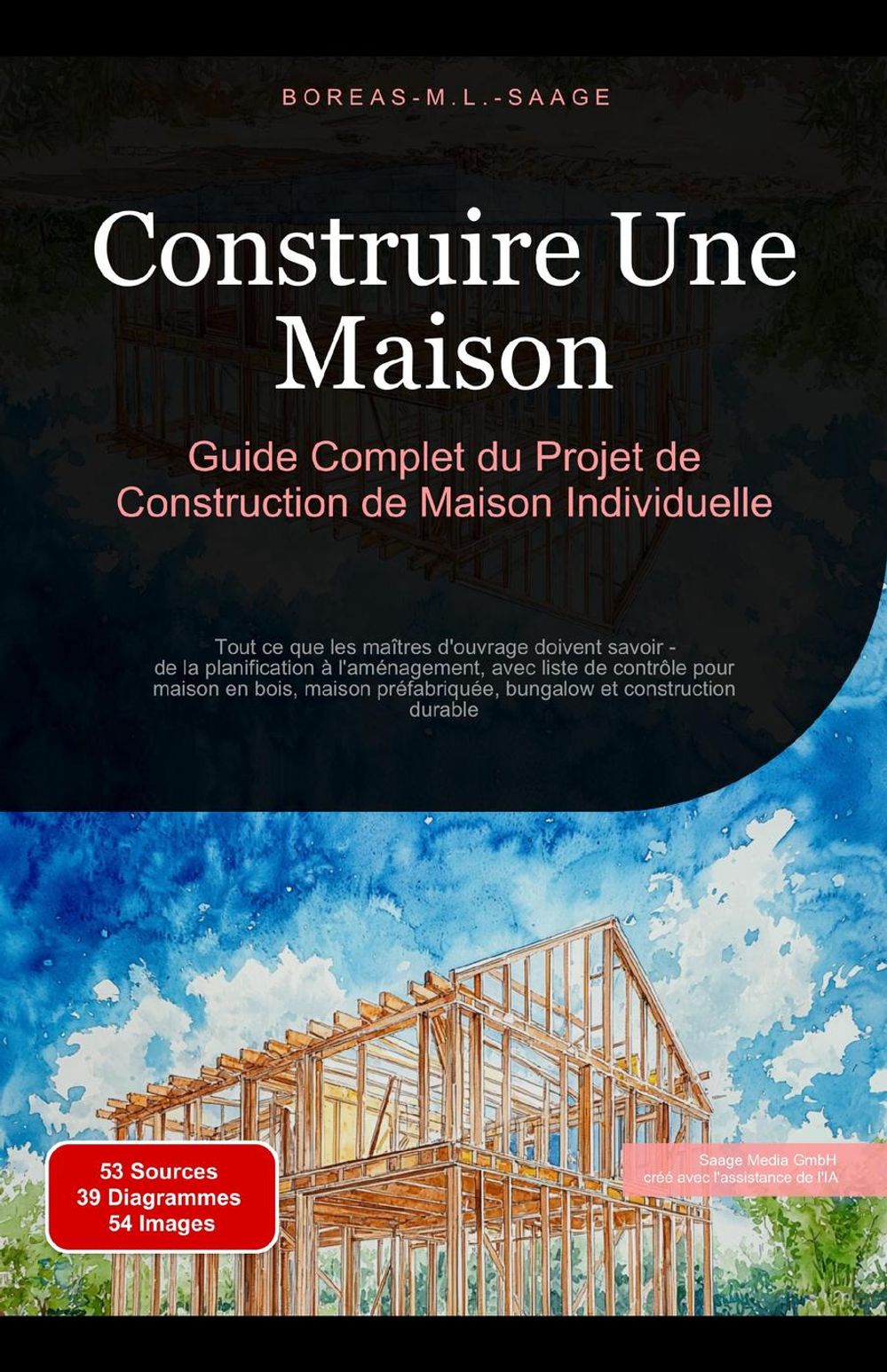 BOREAS-M.L.-SAAGE

Construire Une Maison

Guide Complet du Projet de Construction de Maison Individuelle

Tout ce que les maîtres d'ouvrage doivent savoir - de la planification à l'aménagement, avec liste de contrôle pour maison en bois, maison préfabriquée, bungalow et construction durable

53 Sources
39 Diagrammes
54 Images

Saage Media GmbH
créé avec l'assistance de l'IA